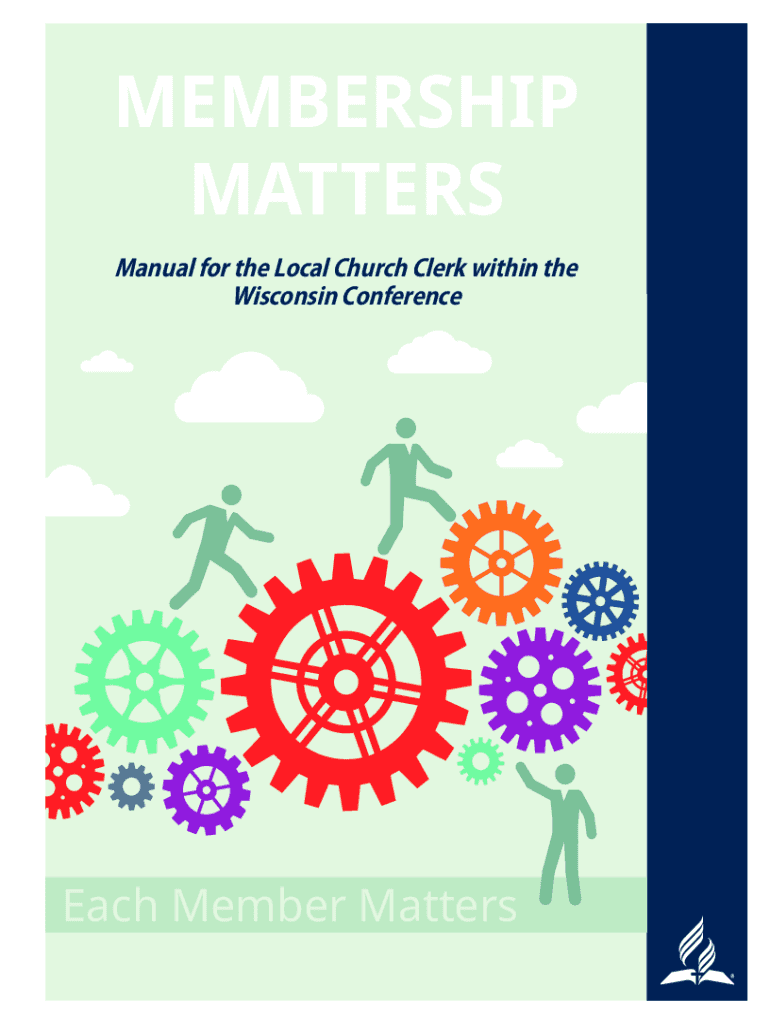 MEMBERSHIP MATTERS

Manual for the Local Church Clerk within the Wisconsin Conference

Each Member Matters